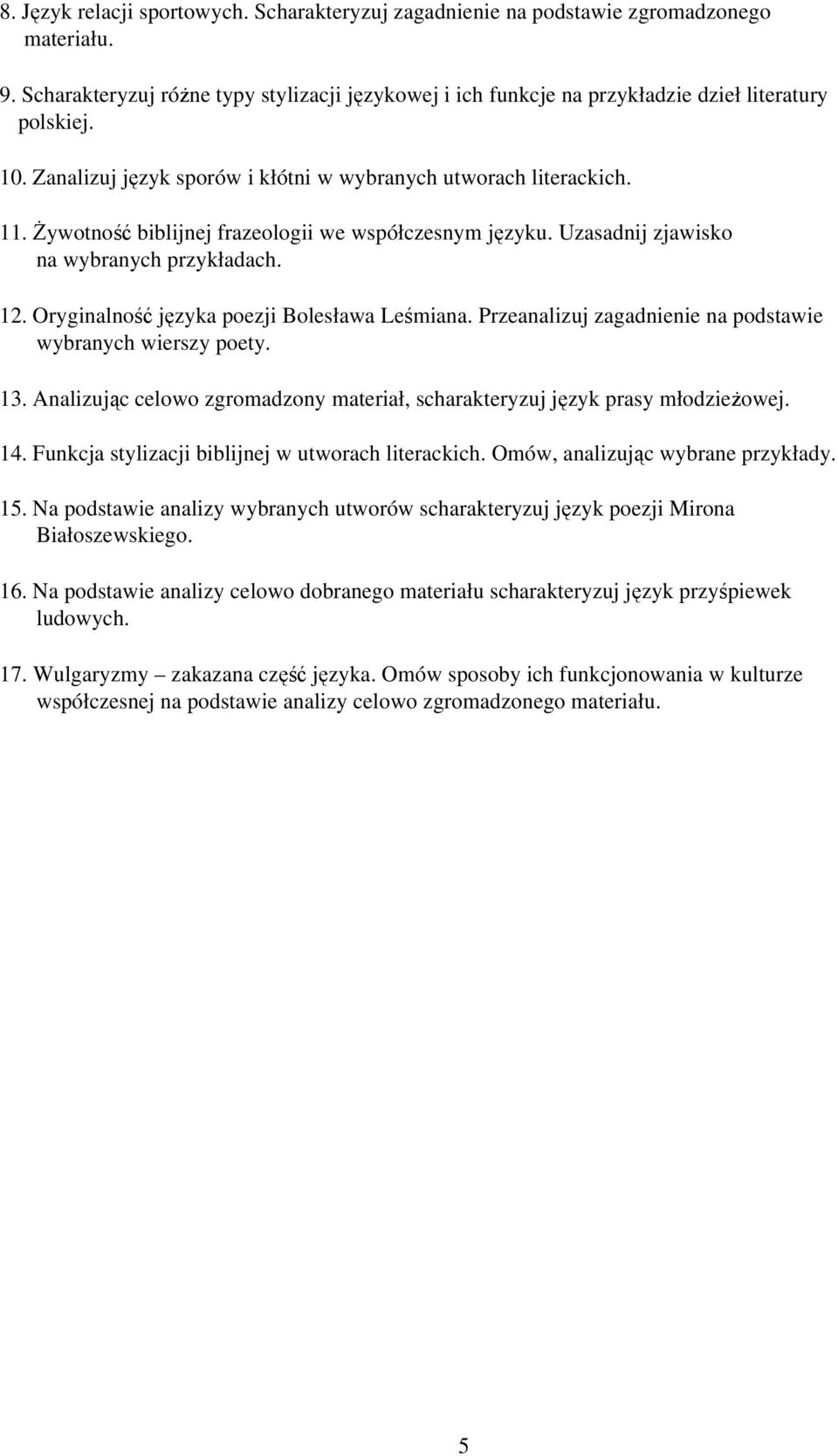 8. Język relacji sportowych. Scharakteryzuj zagadnienie na podstawie zgromadzonego materiału.

9. Scharakteryzuj różne typy stylizacji językowej i ich funkcje na przykładzie dzieł literatury polskiej.

10. Zanalizuj język sporów i kłótni w wybranych utworach literackich.

11. Żywotność biblijnej frazeologii we współczesnym języku. Uzasadnij zjawisko na wybranych przykładach.

12. Oryginalność języka poezji Bolesława Leśmiana. Przeanalizuj zagadnienie na podstawie wybranych wierszy poety.

13. Analizując celowo zgromadzony materiał, scharakteryzuj język prasy młodzieżowej.

14. Funkcja stylizacji biblijnej w utworach literackich. Omów, analizując wybrane przykłady.

15. Na podstawie analizy wybranych utworów scharakteryzuj język poezji Mirona Białoszewskiego.

16. Na podstawie analizy celowo dobranego materiału scharakteryzuj język przyśpiewek ludowych.

17. Wulgaryzmy – zakazana część języka. Omów sposoby ich funkcjonowania w kulturze współczesnej na podstawie analizy celowo zgromadzonego materiału.

5